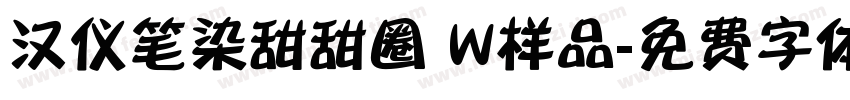 汉仪笔染甜甜圈 W样品-免费字体